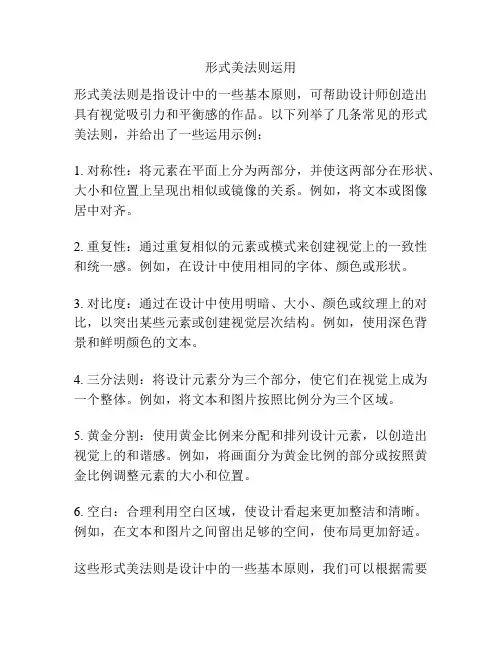 形式美法则运用

形式美法则是指设计中的一些基本原则，可帮助设计师创造出具有视觉吸引力和平衡感的作品。以下列举了几条常见的形式美法则，并给出了一些运用示例：

1. 对称性：将元素在平面上分为两部分，并使这两部分在形状、大小和位置上呈现出相似或镜像的关系。例如，将文本或图像居中对齐。

2. 重复性：通过重复相似的元素或模式来创建视觉上的一致性和统一感。例如，在设计中使用相同的字体、颜色或形状。

3. 对比度：通过在设计中使用明暗、大小、颜色或纹理上的对比，以突出某些元素或创建视觉层次结构。例如，使用深色背景和鲜明颜色的文本。

4. 三分法则：将设计元素分为三个部分，使它们在视觉上成为一个整体。例如，将文本和图片按照比例分为三个区域。

5. 黄金分割：使用黄金比例来分配和排列设计元素，以创造出视觉上的和谐感。例如，将画面分为黄金比例的部分或按照黄金比例调整元素的大小和位置。

6. 空白：合理利用空白区域，使设计看起来更加整洁和清晰。例如，在文本和图片之间留出足够的空间，使布局更加舒适。

这些形式美法则是设计中的一些基本原则，我们可以根据需要